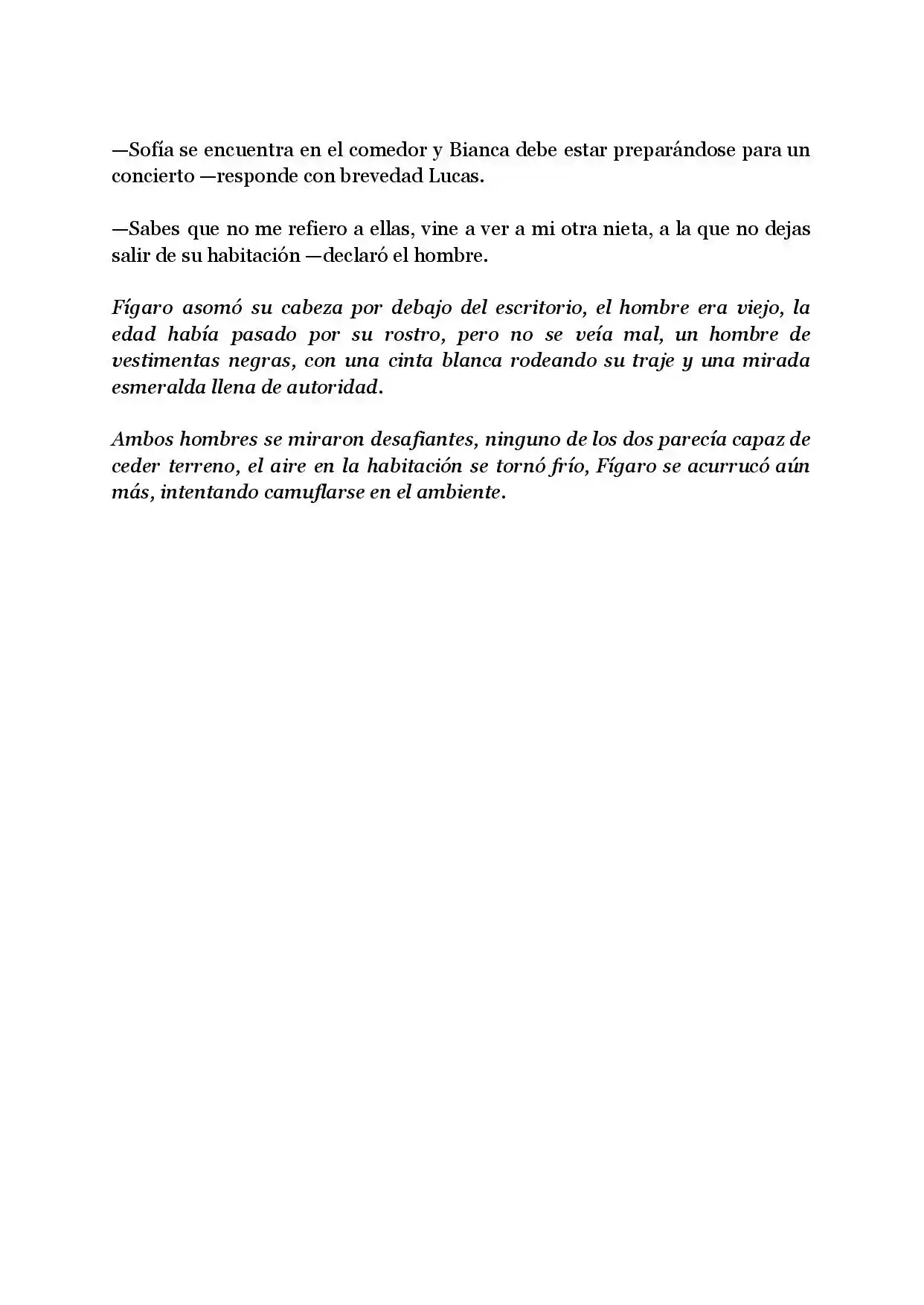 —Sofía se encuentra en el comedor y Bianca debe estar preparándose para un concierto —responde con brevedad Lucas.

—Sabes que no me refiero a ellas, vine a ver a mi otra nieta, a la que no dejas salir de su habitación —declaró el hombre.

Fígaro asomó su cabeza por debajo del escritorio, el hombre era viejo, la edad había pasado por su rostro, pero no se veía mal, un hombre de vestimentas negras, con una cinta blanca rodeando su traje y una mirada esmeralda llena de autoridad.

Ambos hombres se miraron desafiantes, ninguno de los dos parecía capaz de ceder terreno, el aire en la habitación se tornó frío, Fígaro se acurrucó aún más, intentando camuflarse en el ambiente.